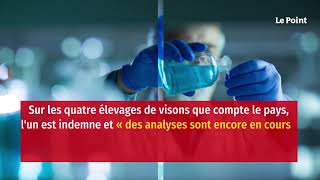 Le Point

Sur les quatre élevages de visons que compte le pays, l'un est indemne et « des analyses sont encore en cours